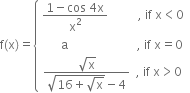 $f(x) = \begin{cases} \frac{1-\cos 4x}{x^2} & \text{, if } x < 0 \\ a & \text{, if } x = 0 \\ \frac{\sqrt{x}}{\sqrt{16+\sqrt{x}}-4} & \text{, if } x > 0 \end{cases}$